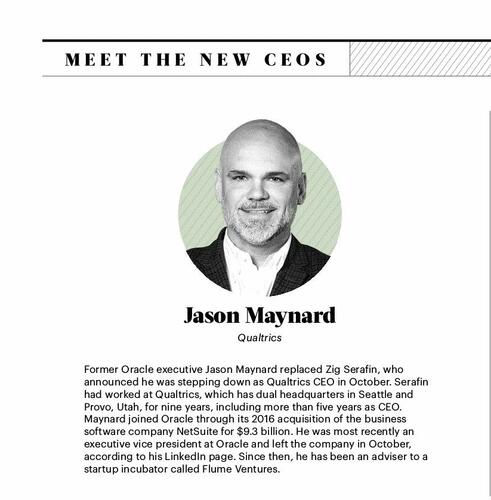 MEET THE NEW CEOS

Jason Maynard

Qualtrics

Former Oracle executive Jason Maynard replaced Zig Serafin, who announced he was stepping down as Qualtrics CEO in October. Serafin had worked at Qualtrics, which has dual headquarters in Seattle and Provo, Utah, for nine years, including more than five years as CEO. Maynard joined Oracle through its 2016 acquisition of the business software company NetSuite for $9.3 billion. He was most recently an executive vice president at Oracle and left the company in October, according to his LinkedIn page. Since then, he has been an adviser to a startup incubator called Flume Ventures.